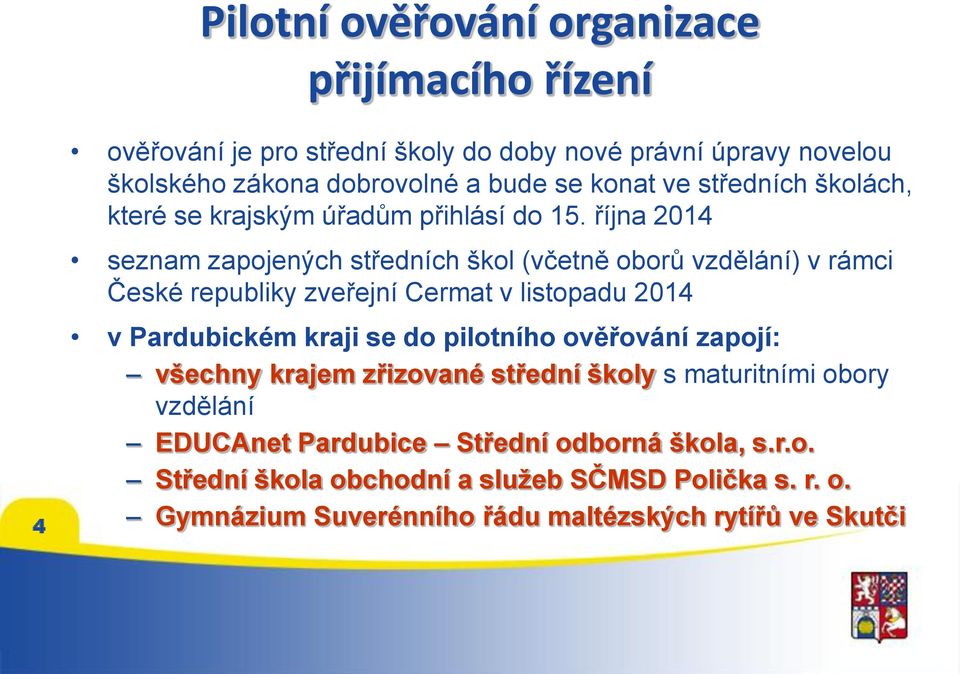 Pilotní ověřování organizace přijímacího řízení

• ověřování je pro střední školy do doby nové právní úpravy novelou školského zákona dobrovolné a bude se konat ve středních školách, které se krajským úřadům přihlásí do 15. října 2014

• seznam zapojených středních škol (včetně oborů vzdělání) v rámci České republiky zveřejní Cermat v listopadu 2014

• v Pardubickém kraji se do pilotního ověřování zapojí:
– všechny krajem zřizované střední školy s maturitními obory vzdělání
– EDUCAnet Pardubice – Střední odborná škola, s.r.o.
– Střední škola obchodní a služeb SČMSD Polička s. r. o.
– Gymnázium Suverénního řádu maltézských rytířů ve Skutči

4